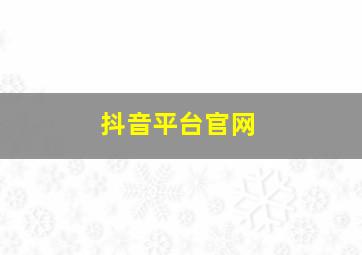 抖音平台官网